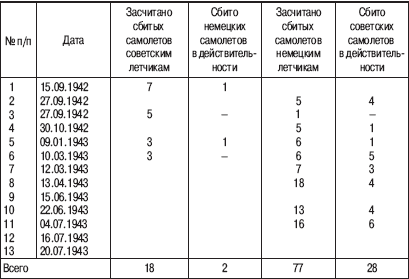 | № п/п | Дата | Засчитано сбитых самолетов советским летчикам | Сбито немецких самолетов в действительности | Засчитано сбитых самолетов немецким летчикам | Сбито советских самолетов в действительности |
|---|---|---|---|---|---|
| 1 | 15.09.1942 | 7 | 1 | | |
| 2 | 27.09.1942 | | | 5 | 4 |
| 3 | 27.09.1942 | 5 | – | 1 | – |
| 4 | 30.10.1942 | | | 5 | 1 |
| 5 | 09.01.1943 | 3 | 1 | 6 | 1 |
| 6 | 10.03.1943 | 3 | – | 6 | 5 |
| 7 | 12.03.1943 | | | 7 | 3 |
| 8 | 13.04.1943 | | | 18 | 4 |
| 9 | 15.06.1943 | | | | |
| 10 | 22.06.1943 | | | 13 | 4 |
| 11 | 04.07.1943 | | | 16 | 6 |
| 12 | 16.07.1943 | | | | |
| 13 | 20.07.1943 | | | | |
| Всего | | 18 | 2 | 77 | 28 |